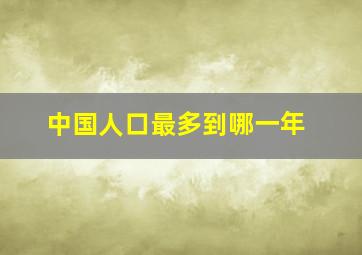 中国人口最多到哪一年